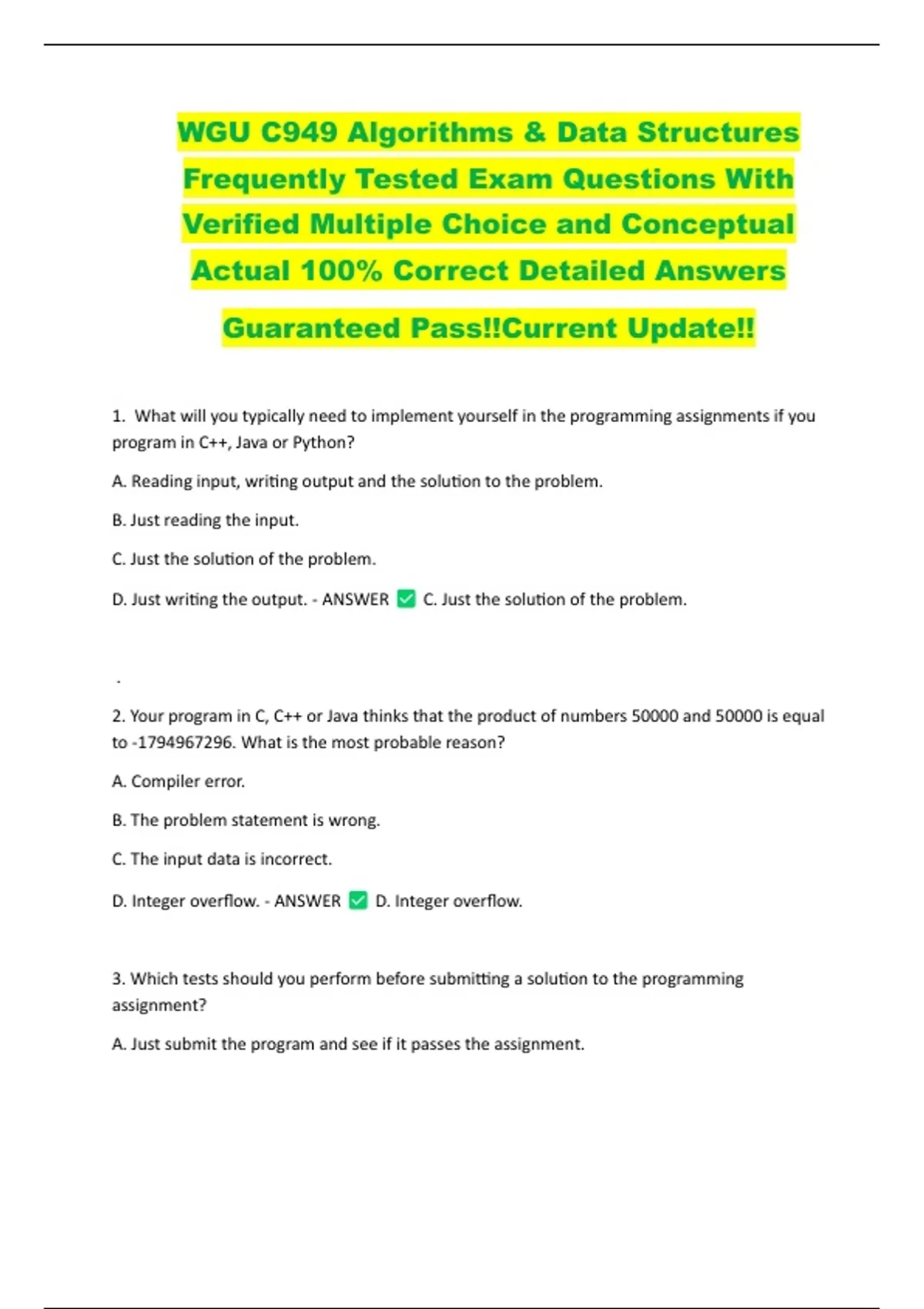 WGU C949 Algorithms & Data Structures Frequently Tested Exam Questions With Verified Multiple Choice and Conceptual Actual 100% Correct Detailed Answers

Guaranteed Pass!!Current Update!!

1. What will you typically need to implement yourself in the programming assignments if you program in C++, Java or Python?

A. Reading input, writing output and the solution to the problem.

B. Just reading the input.

C. Just the solution of the problem.

D. Just writing the output. - ANSWER ✅ C. Just the solution of the problem.

.

2. Your program in C, C++ or Java thinks that the product of numbers 50000 and 50000 is equal to -1794967296. What is the most probable reason?

A. Compiler error.

B. The problem statement is wrong.

C. The input data is incorrect.

D. Integer overflow. - ANSWER ✅ D. Integer overflow.

3. Which tests should you perform before submitting a solution to the programming assignment?

A. Just submit the program and see if it passes the assignment.